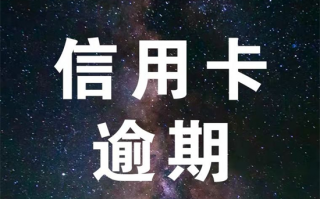 信用卡
逾期